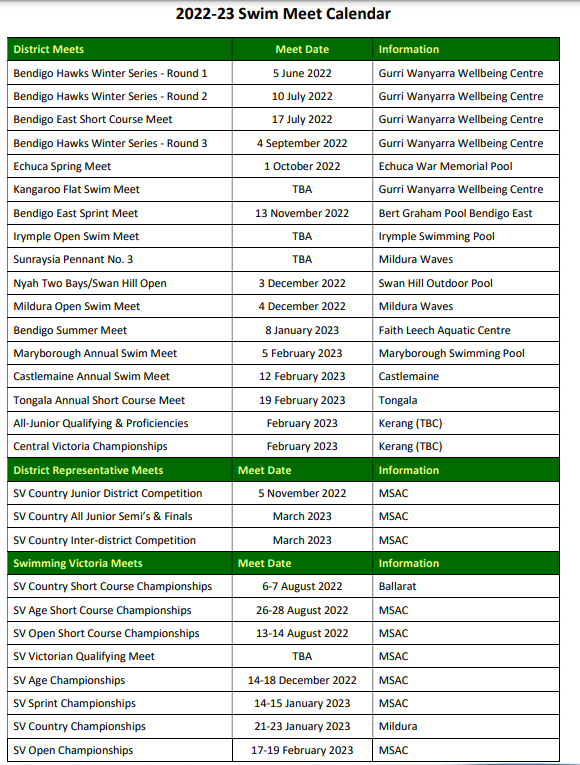 2022-23 Swim Meet Calendar

| District Meets | Meet Date | Information |
|---|---|---|
| Bendigo Hawks Winter Series - Round 1 | 5 June 2022 | Gurri Wanyarra Wellbeing Centre |
| Bendigo Hawks Winter Series - Round 2 | 10 July 2022 | Gurri Wanyarra Wellbeing Centre |
| Bendigo East Short Course Meet | 17 July 2022 | Gurri Wanyarra Wellbeing Centre |
| Bendigo Hawks Winter Series - Round 3 | 4 September 2022 | Gurri Wanyarra Wellbeing Centre |
| Echuca Spring Meet | 1 October 2022 | Echuca War Memorial Pool |
| Kangaroo Flat Swim Meet | TBA | Gurri Wanyarra Wellbeing Centre |
| Bendigo East Sprint Meet | 13 November 2022 | Bert Graham Pool Bendigo East |
| Irymple Open Swim Meet | TBA | Irymple Swimming Pool |
| Sunraysia Pennant No. 3 | TBA | Mildura Waves |
| Nyah Two Bays/Swan Hill Open | 3 December 2022 | Swan Hill Outdoor Pool |
| Mildura Open Swim Meet | 4 December 2022 | Mildura Waves |
| Bendigo Summer Meet | 8 January 2023 | Faith Leech Aquatic Centre |
| Maryborough Annual Swim Meet | 5 February 2023 | Maryborough Swimming Pool |
| Castlemaine Annual Swim Meet | 12 February 2023 | Castlemaine |
| Tongala Annual Short Course Meet | 19 February 2023 | Tongala |
| All-Junior Qualifying & Proficiencies | February 2023 | Kerang (TBC) |
| Central Victoria Championships | February 2023 | Kerang (TBC) |
| District Representative Meets | Meet Date | Information |
| SV Country Junior District Competition | 5 November 2022 | MSAC |
| SV Country All Junior Semi's & Finals | March 2023 | MSAC |
| SV Country Inter-district Competition | March 2023 | MSAC |
| Swimming Victoria Meets | Meet Date | Information |
| SV Country Short Course Championships | 6-7 August 2022 | Ballarat |
| SV Age Short Course Championships | 26-28 August 2022 | MSAC |
| SV Open Short Course Championships | 13-14 August 2022 | MSAC |
| SV Victorian Qualifying Meet | TBA | MSAC |
| SV Age Championships | 14-18 December 2022 | MSAC |
| SV Sprint Championships | 14-15 January 2023 | MSAC |
| SV Country Championships | 21-23 January 2023 | Mildura |
| SV Open Championships | 17-19 February 2023 | MSAC |